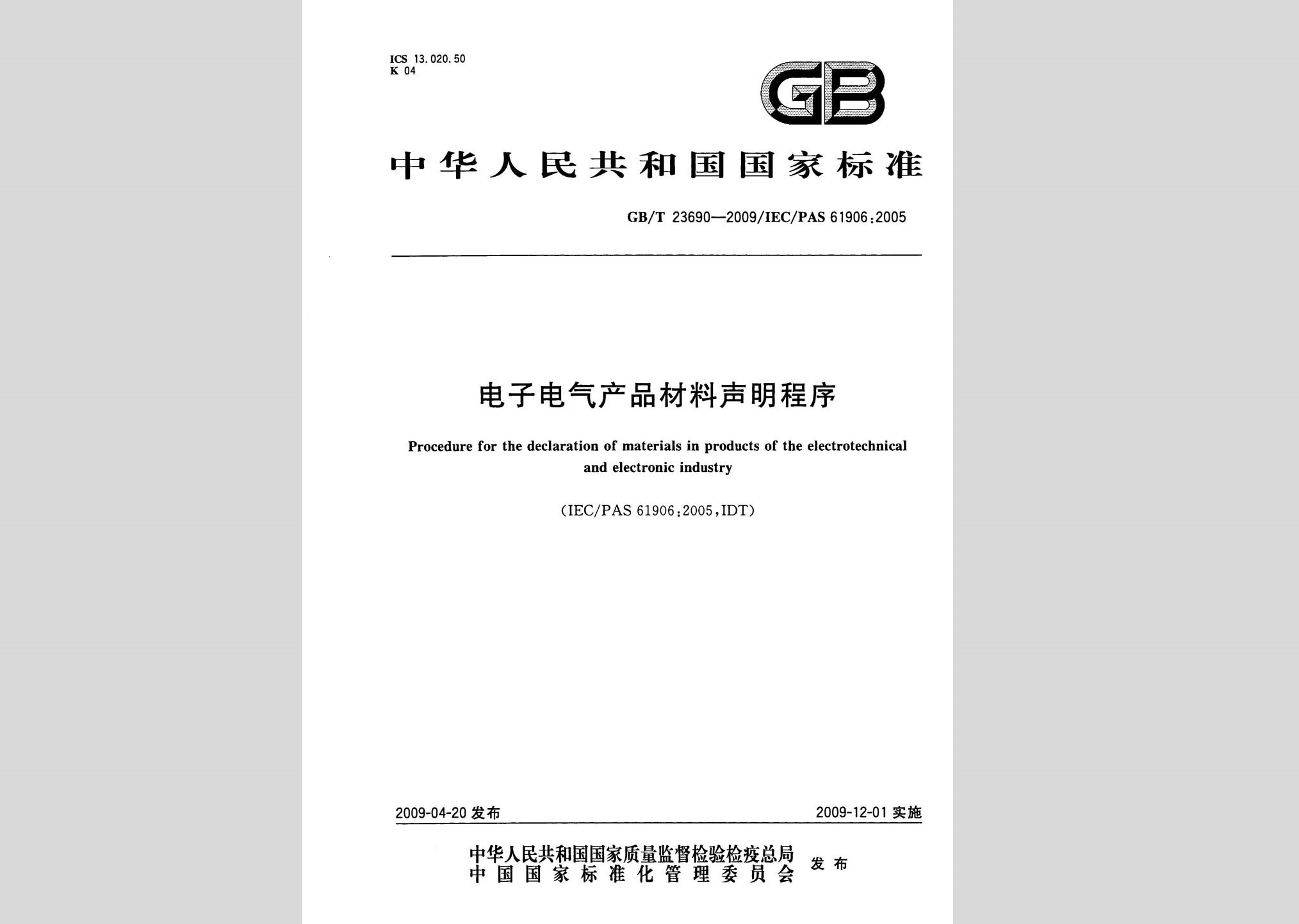 ICS 13.020.50
K 04

GB

中华人民共和国国家标准

GB/T 23690—2009/IEC/PAS 61906:2005

电子电气产品材料声明程序

Procedure for the declaration of materials in products of the electrotechnical and electronic industry

(IEC/PAS 61906:2005,IDT)

2009-04-20 发布

2009-12-01 实施

中华人民共和国国家质量监督检验检疫总局
中国国家标准化管理委员会
发布